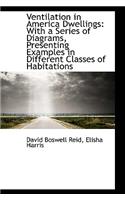 Ventilation in America Dwellings: With a Series of Diagrams, Presenting Examples in Different Classes of Habitations

David Boswell Reid, Elisha Harris